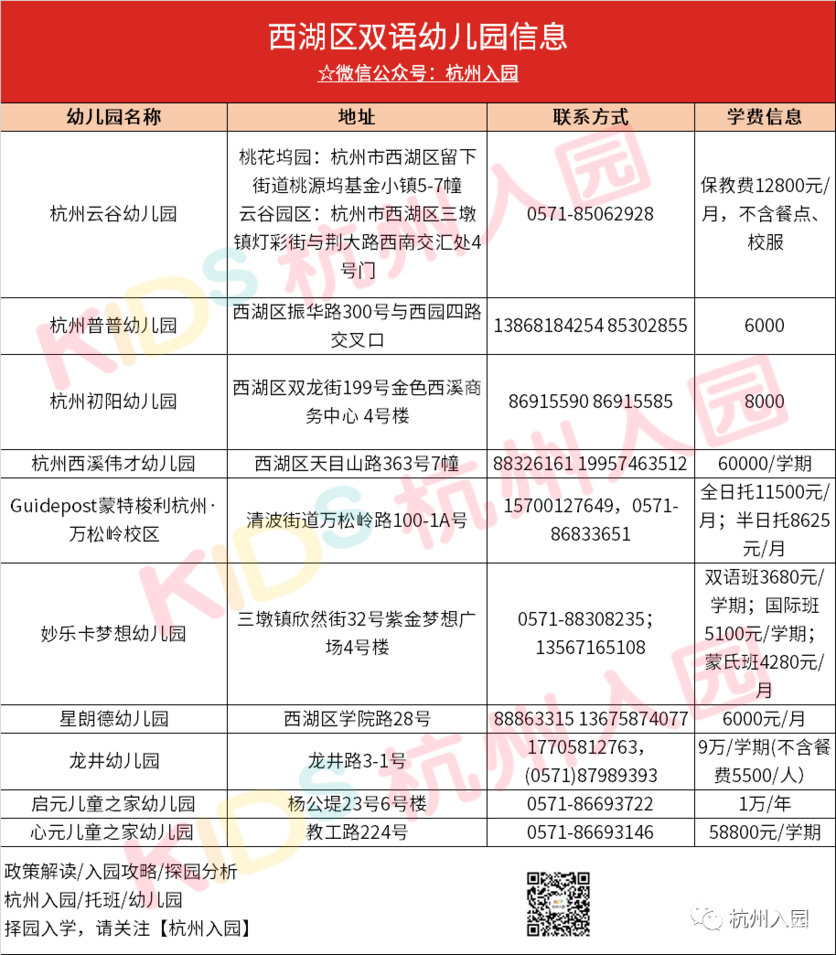 西湖区双语幼儿园信息
☆微信公众号：杭州入园

| 幼儿园名称 | 地址 | 联系方式 | 学费信息 |
|---|---|---|---|
| 杭州云谷幼儿园 | 桃花坞园：杭州市西湖区留下街道桃源坞基金小镇5-7幢 云谷园区：杭州市西湖区三墩镇灯彩街与荆大路西南交汇处4号门 | 0571-85062928 | 保教费12800元/月，不含餐点、校服 |
| 杭州普普幼儿园 | 西湖区振华路300号与西园四路交叉口 | 13868184254 85302855 | 6000 |
| 杭州初阳幼儿园 | 西湖区双龙街199号金色西溪商务中心 4号楼 | 86915590 86915585 | 8000 |
| 杭州西溪伟才幼儿园 | 西湖区天目山路363号7幢 | 88326161 19957463512 | 60000/学期 |
| Guidepost蒙特梭利杭州·万松岭校区 | 清波街道万松岭路100-1A号 | 15700127649，0571-86833651 | 全日托11500元/月；半日托8625元/月 |
| 妙乐卡梦想幼儿园 | 三墩镇欣然街32号紫金梦想广场4号楼 | 0571-88308235；13567165108 | 双语班3680元/学期；国际班5100元/学期；蒙氏班4280元/月 |
| 星朗德幼儿园 | 西湖区学院路28号 | 88863315 13675874077 | 6000元/月 |
| 龙井幼儿园 | 龙井路3-1号 | 17705812763，(0571)87989393 | 9万/学期(不含餐费5500/人) |
| 启元儿童之家幼儿园 | 杨公堤23号6号楼 | 0571-86693722 | 1万/年 |
| 心元儿童之家幼儿园 | 教工路224号 | 0571-86693146 | 58800元/学期 |

政策解读/入园攻略/探园分析
杭州入园/托班/幼儿园
择园入学，请关注【杭州入园】

杭州入园

KIDS 杭州入园